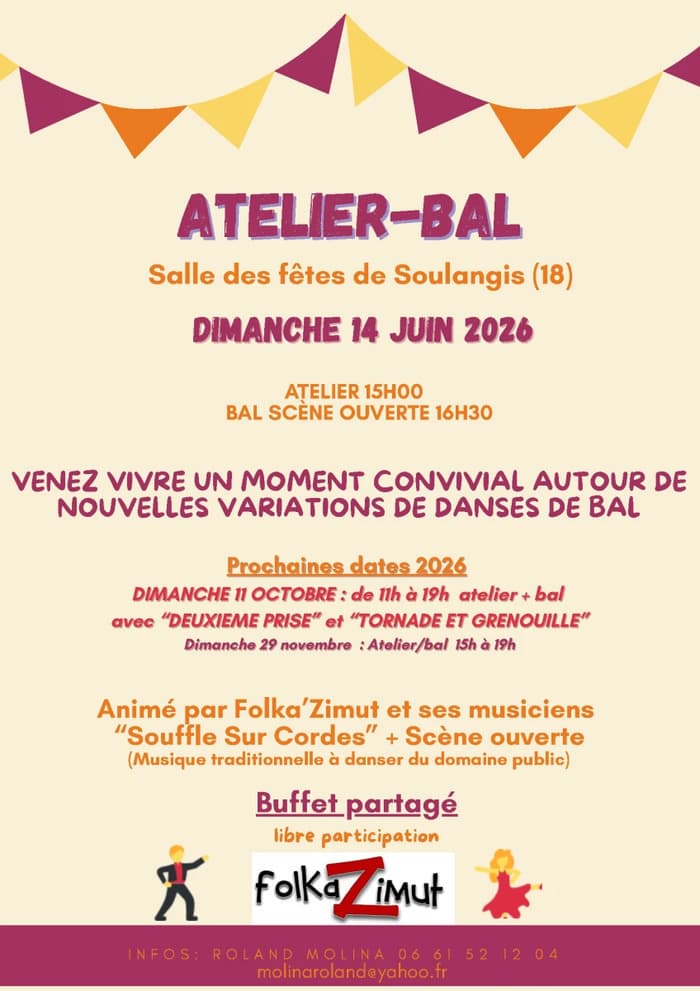 ATELIER-BAL

Salle des fêtes de Soulangis (18)

DIMANCHE 14 JUIN 2026

ATELIER 15H00
BAL SCÈNE OUVERTE 16H30

VENEZ VIVRE UN MOMENT CONVIVIAL AUTOUR DE NOUVELLES VARIATIONS DE DANSES DE BAL

Prochaines dates 2026
DIMANCHE 11 OCTOBRE : de 11h à 19h atelier + bal
avec "DEUXIEME PRISE" et "TORNADE ET GRENOUILLE"
Dimanche 29 novembre : Atelier/bal 15h à 19h

Animé par Folka'Zimut et ses musiciens
"Souffle Sur Cordes" + Scène ouverte
(Musique traditionnelle à danser du domaine public)

Buffet partagé
libre participation

folkaZimut

INFOS: ROLAND MOLINA 06 61 52 12 04
molinaroland@yahoo.fr